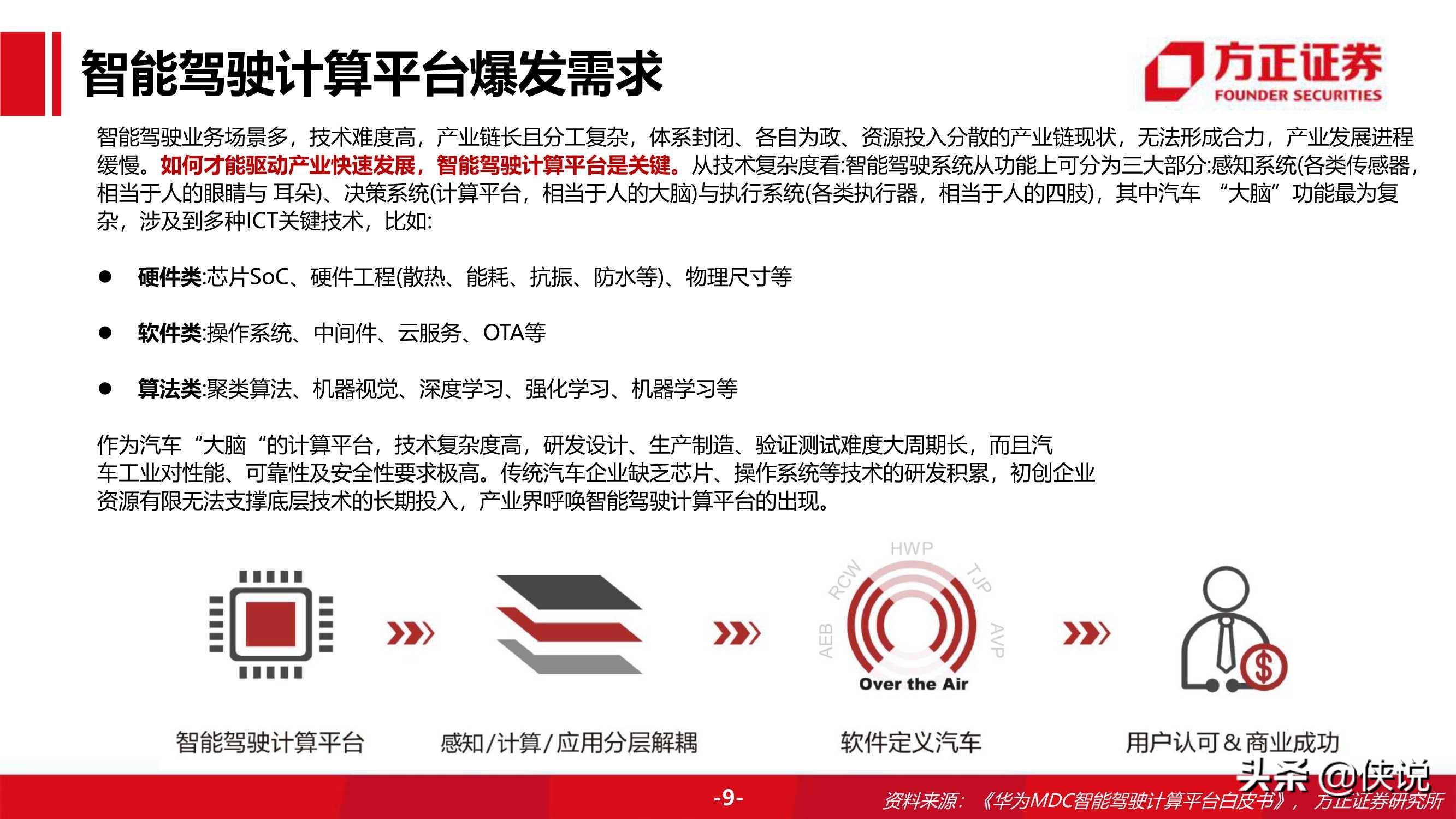 智能驾驶计算平台爆发需求

方正证券
FOUNDER SECURITIES

智能驾驶业务场景多，技术难度高，产业链长且分工复杂，体系封闭、各自为政、资源投入分散的产业链现状，无法形成合力，产业发展进程缓慢。如何才能驱动产业快速发展，智能驾驶计算平台是关键。从技术复杂度看:智能驾驶系统从功能上可分为三大部分:感知系统(各类传感器，相当于人的眼睛与 耳朵)、决策系统(计算平台，相当于人的大脑)与执行系统(各类执行器，相当于人的四肢)，其中汽车 “大脑”功能最为复杂，涉及到多种ICT关键技术，比如:

● 硬件类:芯片SoC、硬件工程(散热、能耗、抗振、防水等)、物理尺寸等

● 软件类:操作系统、中间件、云服务、OTA等

● 算法类:聚类算法、机器视觉、深度学习、强化学习、机器学习等

作为汽车“大脑“的计算平台，技术复杂度高，研发设计、生产制造、验证测试难度大周期长，而且汽车工业对性能、可靠性及安全性要求极高。传统汽车企业缺乏芯片、操作系统等技术的研发积累，初创企业资源有限无法支撑底层技术的长期投入，产业界呼唤智能驾驶计算平台的出现。

HWP
RCW
TJP
AEB
AVP
Over the Air

智能驾驶计算平台

感知/计算/应用分层解耦

软件定义汽车

用户认可＆商业成功

头条 @侠说

-9-

资料来源：《华为MDC智能驾驶计算平台白皮书》，方正证券研究所